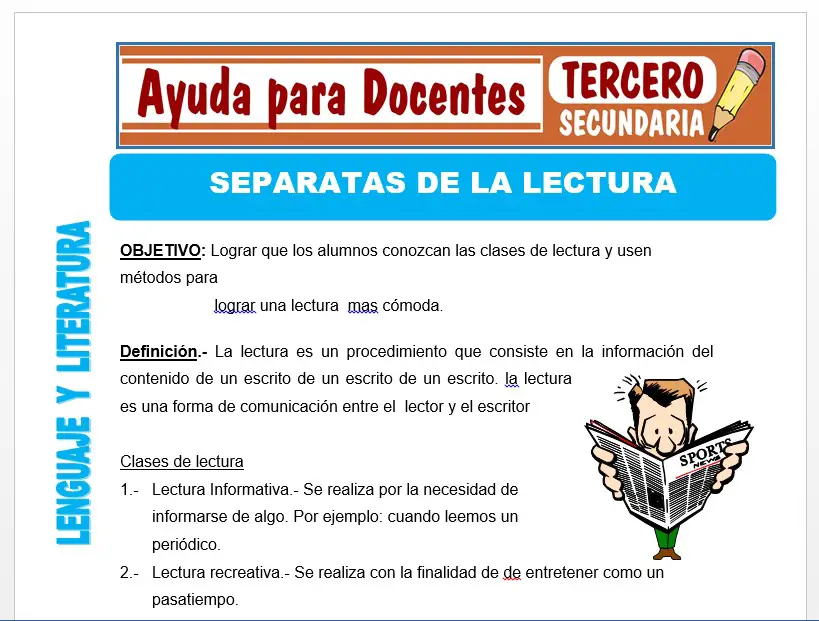 Ayuda para Docentes

TERCERO
SECUNDARIA

SEPARATAS DE LA LECTURA

LENGUAJE Y LITERATURA

OBJETIVO: Lograr que los alumnos conozcan las clases de lectura y usen métodos para lograr una lectura mas cómoda.

Definición.- La lectura es un procedimiento que consiste en la información del contenido de un escrito de un escrito de un escrito. la lectura es una forma de comunicación entre el lector y el escritor

SPORTS NEWS

Clases de lectura

1.- Lectura Informativa.- Se realiza por la necesidad de informarse de algo. Por ejemplo: cuando leemos un periódico.

2.- Lectura recreativa.- Se realiza con la finalidad de de entretener como un pasatiempo.